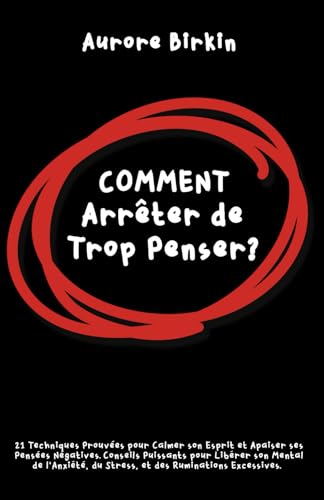 Aurore Birkin

COMMENT
Arrêter de
Trop Penser?

21 Techniques Prouvées pour Calmer son Esprit et Apaiser ses Pensées Négatives. Conseils Puissants pour Libérer son Mental de l'Anxiété, du Stress, et des Ruminations Excessives.